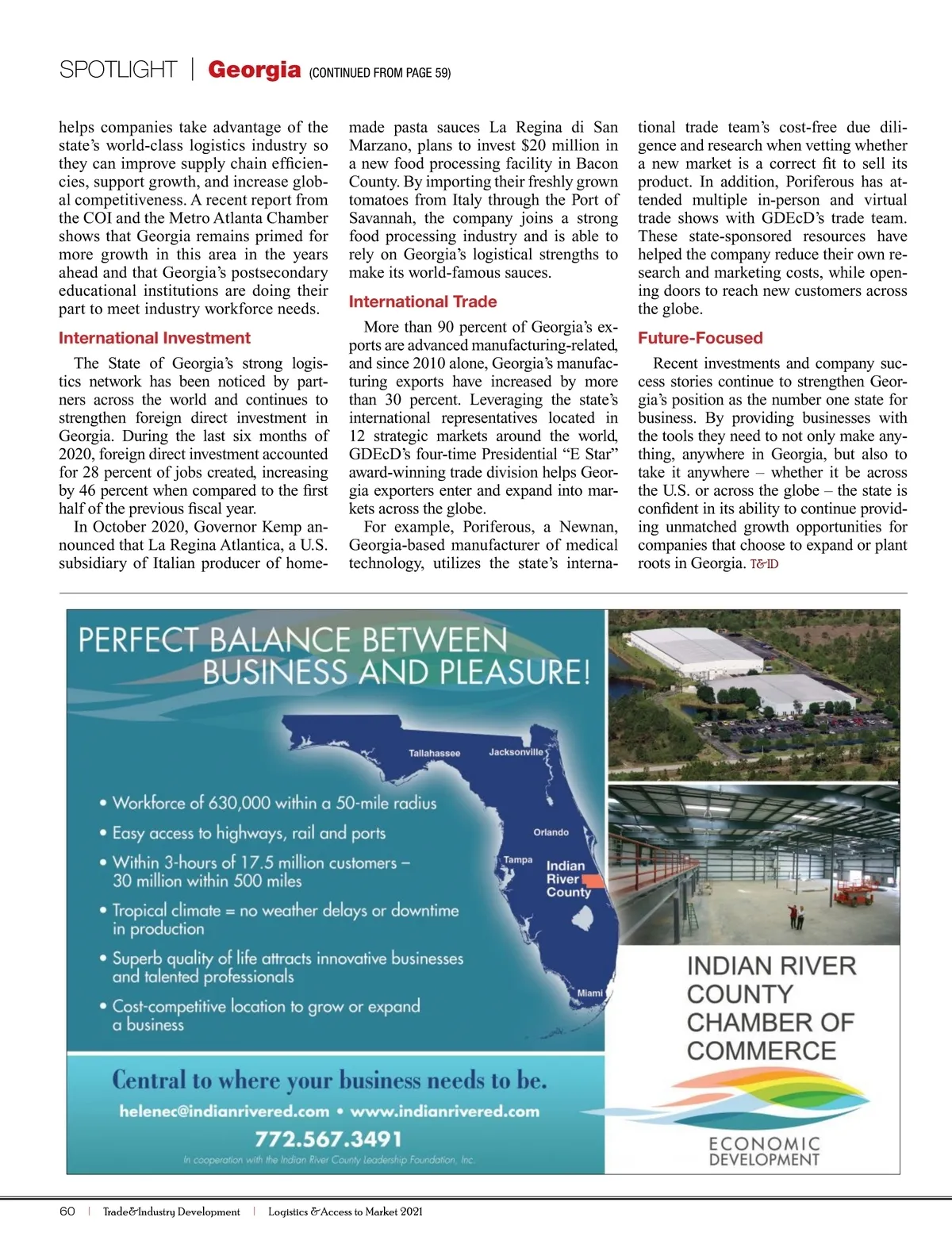 SPOTLIGHT | Georgia (CONTINUED FROM PAGE 59)

helps companies take advantage of the state's world-class logistics industry so they can improve supply chain efficiencies, support growth, and increase global competitiveness. A recent report from the COI and the Metro Atlanta Chamber shows that Georgia remains primed for more growth in this area in the years ahead and that Georgia's postsecondary educational institutions are doing their part to meet industry workforce needs.

International Investment

The State of Georgia's strong logistics network has been noticed by partners across the world and continues to strengthen foreign direct investment in Georgia. During the last six months of 2020, foreign direct investment accounted for 28 percent of jobs created, increasing by 46 percent when compared to the first half of the previous fiscal year.

In October 2020, Governor Kemp announced that La Regina Atlantica, a U.S. subsidiary of Italian producer of homemade pasta sauces La Regina di San Marzano, plans to invest $20 million in a new food processing facility in Bacon County. By importing their freshly grown tomatoes from Italy through the Port of Savannah, the company joins a strong food processing industry and is able to rely on Georgia's logistical strengths to make its world-famous sauces.

International Trade

More than 90 percent of Georgia's exports are advanced manufacturing-related, and since 2010 alone, Georgia's manufacturing exports have increased by more than 30 percent. Leveraging the state's international representatives located in 12 strategic markets around the world, GDEcD's four-time Presidential "E Star" award-winning trade division helps Georgia exporters enter and expand into markets across the globe.

For example, Poriferous, a Newnan, Georgia-based manufacturer of medical technology, utilizes the state's international trade team's cost-free due diligence and research when vetting whether a new market is a correct fit to sell its product. In addition, Poriferous has attended multiple in-person and virtual trade shows with GDEcD's trade team. These state-sponsored resources have helped the company reduce their own research and marketing costs, while opening doors to reach new customers across the globe.

Future-Focused

Recent investments and company success stories continue to strengthen Georgia's position as the number one state for business. By providing businesses with the tools they need to not only make anything, anywhere in Georgia, but also to take it anywhere – whether it be across the U.S. or across the globe – the state is confident in its ability to continue providing unmatched growth opportunities for companies that choose to expand or plant roots in Georgia. T&ID

PERFECT BALANCE BETWEEN BUSINESS AND PLEASURE!

Tallahassee
Jacksonville
Orlando
Tampa
Indian River County
Miami

• Workforce of 630,000 within a 50-mile radius
• Easy access to highways, rail and ports
• Within 3-hours of 17.5 million customers – 30 million within 500 miles
• Tropical climate = no weather delays or downtime in production
• Superb quality of life attracts innovative businesses and talented professionals
• Cost-competitive location to grow or expand a business

Central to where your business needs to be.
helenec@indianrivered.com • www.indianrivered.com
772.567.3491
In cooperation with the Indian River County Leadership Foundation, Inc.

INDIAN RIVER COUNTY CHAMBER OF COMMERCE
ECONOMIC DEVELOPMENT

60 | Trade&Industry Development | Logistics & Access to Market 2021